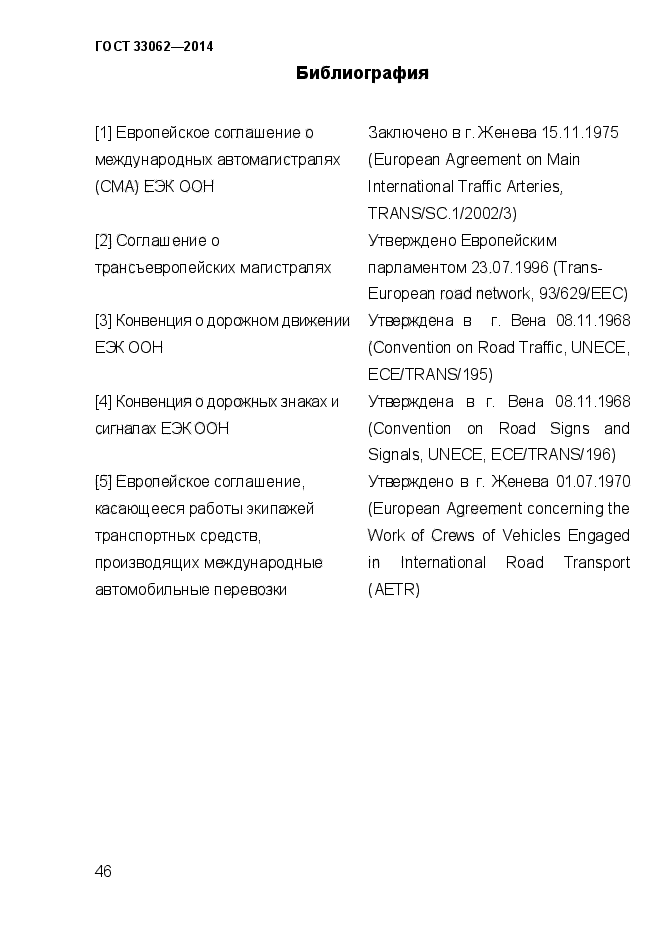 ГОСТ 33062—2014

Библиография

| | |
|---|---|
| [1] Европейское соглашение о международных автомагистралях (СМА) ЕЭК ООН | Заключено в г. Женева 15.11.1975 (European Agreement on Main International Traffic Arteries, TRANS/SC.1/2002/3) |
| [2] Соглашение о трансъевропейских магистралях | Утверждено Европейским парламентом 23.07.1996 (Trans-European road network, 93/629/EEC) |
| [3] Конвенция о дорожном движении ЕЭК ООН | Утверждена в г. Вена 08.11.1968 (Convention on Road Traffic, UNECE, ECE/TRANS/195) |
| [4] Конвенция о дорожных знаках и сигналах ЕЭК ООН | Утверждена в г. Вена 08.11.1968 (Convention on Road Signs and Signals, UNECE, ECE/TRANS/196) |
| [5] Европейское соглашение, касающееся работы экипажей транспортных средств, производящих международные автомобильные перевозки | Утверждено в г. Женева 01.07.1970 (European Agreement concerning the Work of Crews of Vehicles Engaged in International Road Transport (AETR) |

46